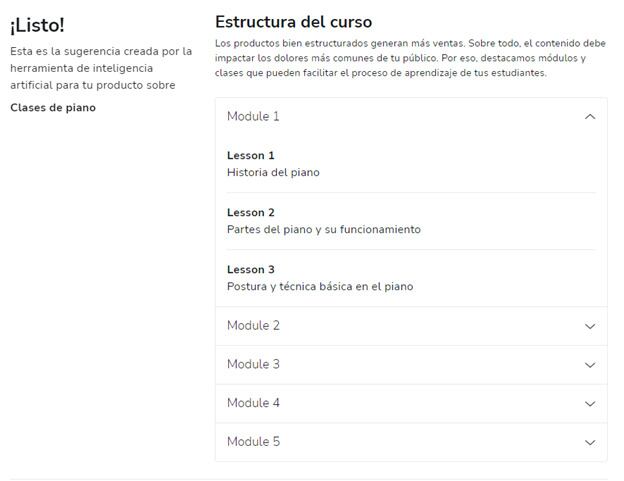 ¡Listo!

Esta es la sugerencia creada por la herramienta de inteligencia artificial para tu producto sobre

Clases de piano

Estructura del curso

Los productos bien estructurados generan más ventas. Sobre todo, el contenido debe impactar los dolores más comunes de tu público. Por eso, destacamos módulos y clases que pueden facilitar el proceso de aprendizaje de tus estudiantes.

Module 1

Lesson 1
Historia del piano

Lesson 2
Partes del piano y su funcionamiento

Lesson 3
Postura y técnica básica en el piano

Module 2

Module 3

Module 4

Module 5